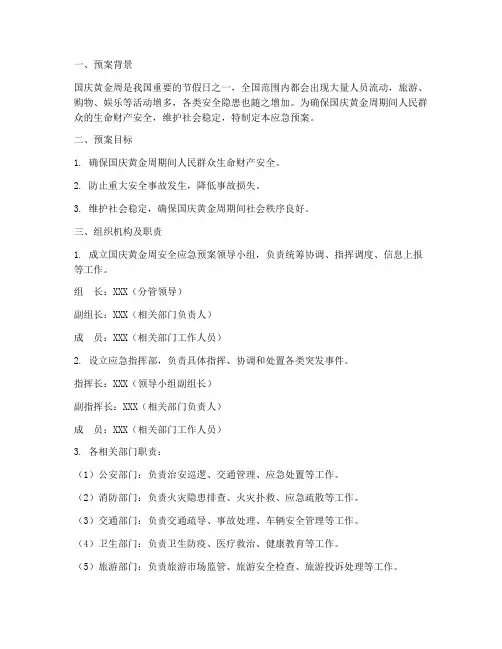 一、预案背景

国庆黄金周是我国重要的节假日之一，全国范围内都会出现大量人员流动，旅游、购物、娱乐等活动增多，各类安全隐患也随之增加。为确保国庆黄金周期间人民群众的生命财产安全，维护社会稳定，特制定本应急预案。

二、预案目标

1. 确保国庆黄金周期间人民群众生命财产安全。

2. 防止重大安全事故发生，降低事故损失。

3. 维护社会稳定，确保国庆黄金周期间社会秩序良好。

三、组织机构及职责

1. 成立国庆黄金周安全应急预案领导小组，负责统筹协调、指挥调度、信息上报等工作。

组　长：XXX（分管领导）

副组长：XXX（相关部门负责人）

成　员：XXX（相关部门工作人员）

2. 设立应急指挥部，负责具体指挥、协调和处置各类突发事件。

指挥长：XXX（领导小组副组长）

副指挥长：XXX（相关部门负责人）

成　员：XXX（相关部门工作人员）

3. 各相关部门职责：

（1）公安部门：负责治安巡逻、交通管理、应急处置等工作。

（2）消防部门：负责火灾隐患排查、火灾扑救、应急疏散等工作。

（3）交通部门：负责交通疏导、事故处理、车辆安全管理等工作。

（4）卫生部门：负责卫生防疫、医疗救治、健康教育等工作。

（5）旅游部门：负责旅游市场监管、旅游安全检查、旅游投诉处理等工作。